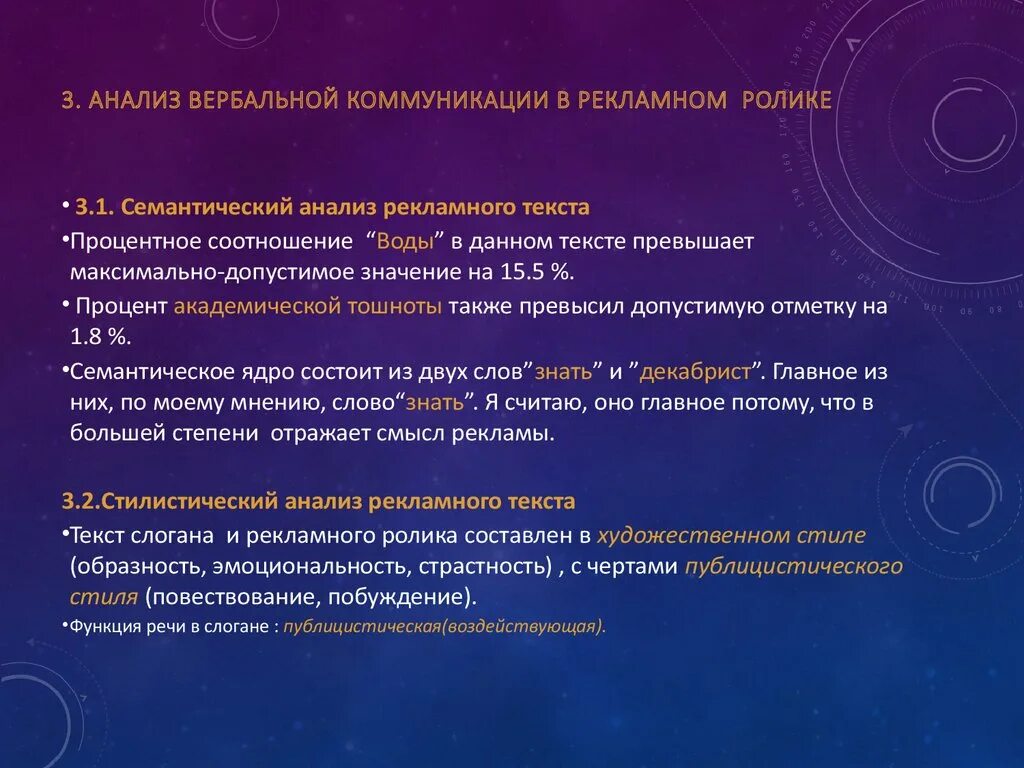 3. АНАЛИЗ ВЕРБАЛЬНОЙ КОММУНИКАЦИИ В РЕКЛАМНОМ РОЛИКЕ

• 3.1. Семантический анализ рекламного текста

•Процентное соотношение “Воды” в данном тексте превышает максимально-допустимое значение на 15.5 %.

• Процент академической тошноты также превысил допустимую отметку на 1.8 %.

•Семантическое ядро состоит из двух слов”знать” и ”декабрист”. Главное из них, по моему мнению, слово“знать”. Я считаю, оно главное потому, что в большей степени отражает смысл рекламы.

3.2.Стилистический анализ рекламного текста

•Текст слогана и рекламного ролика составлен в художественном стиле (образность, эмоциональность, страстность) , с чертами публицистического стиля (повествование, побуждение).

•Функция речи в слогане : публицистическая(воздействующая).